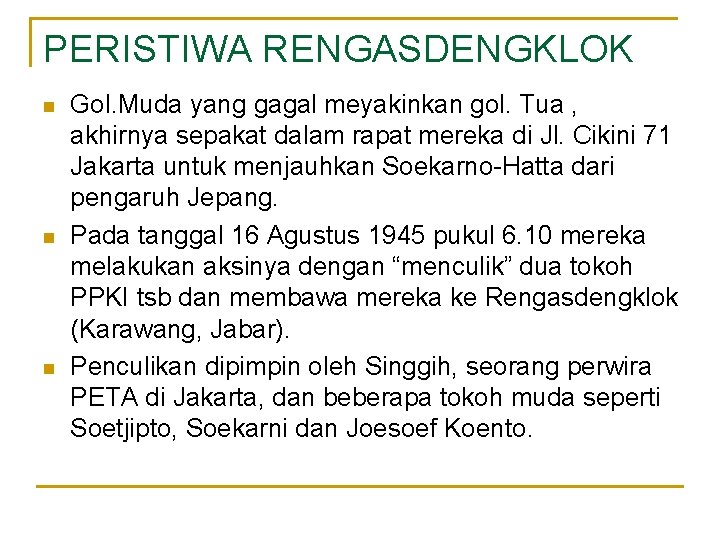 PERISTIWA RENGASDENGKLOK

• Gol.Muda yang gagal meyakinkan gol. Tua , akhirnya sepakat dalam rapat mereka di Jl. Cikini 71 Jakarta untuk menjauhkan Soekarno-Hatta dari pengaruh Jepang.

• Pada tanggal 16 Agustus 1945 pukul 6.10 mereka melakukan aksinya dengan "menculik" dua tokoh PPKI tsb dan membawa mereka ke Rengasdengklok (Karawang, Jabar).

• Penculikan dipimpin oleh Singgih, seorang perwira PETA di Jakarta, dan beberapa tokoh muda seperti Soetjipto, Soekarni dan Joesoef Koento.